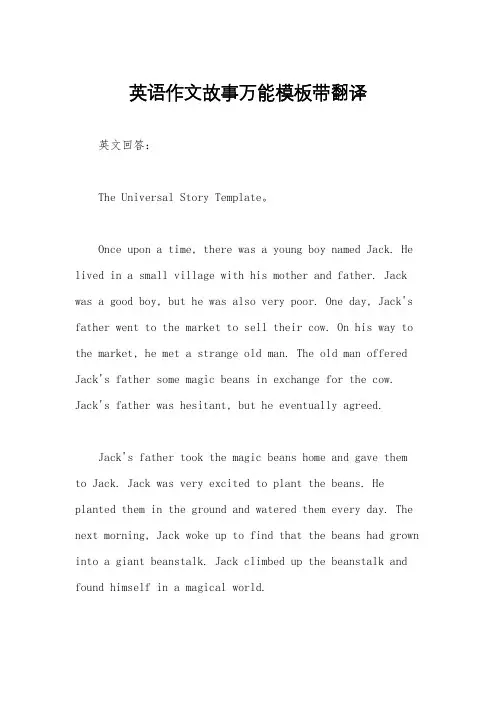 英语作文故事万能模板带翻译

英文回答：

The Universal Story Template。

Once upon a time, there was a young boy named Jack. He lived in a small village with his mother and father. Jack was a good boy, but he was also very poor. One day, Jack's father went to the market to sell their cow. On his way to the market, he met a strange old man. The old man offered Jack's father some magic beans in exchange for the cow. Jack's father was hesitant, but he eventually agreed.

Jack's father took the magic beans home and gave them to Jack. Jack was very excited to plant the beans. He planted them in the ground and watered them every day. The next morning, Jack woke up to find that the beans had grown into a giant beanstalk. Jack climbed up the beanstalk and found himself in a magical world.